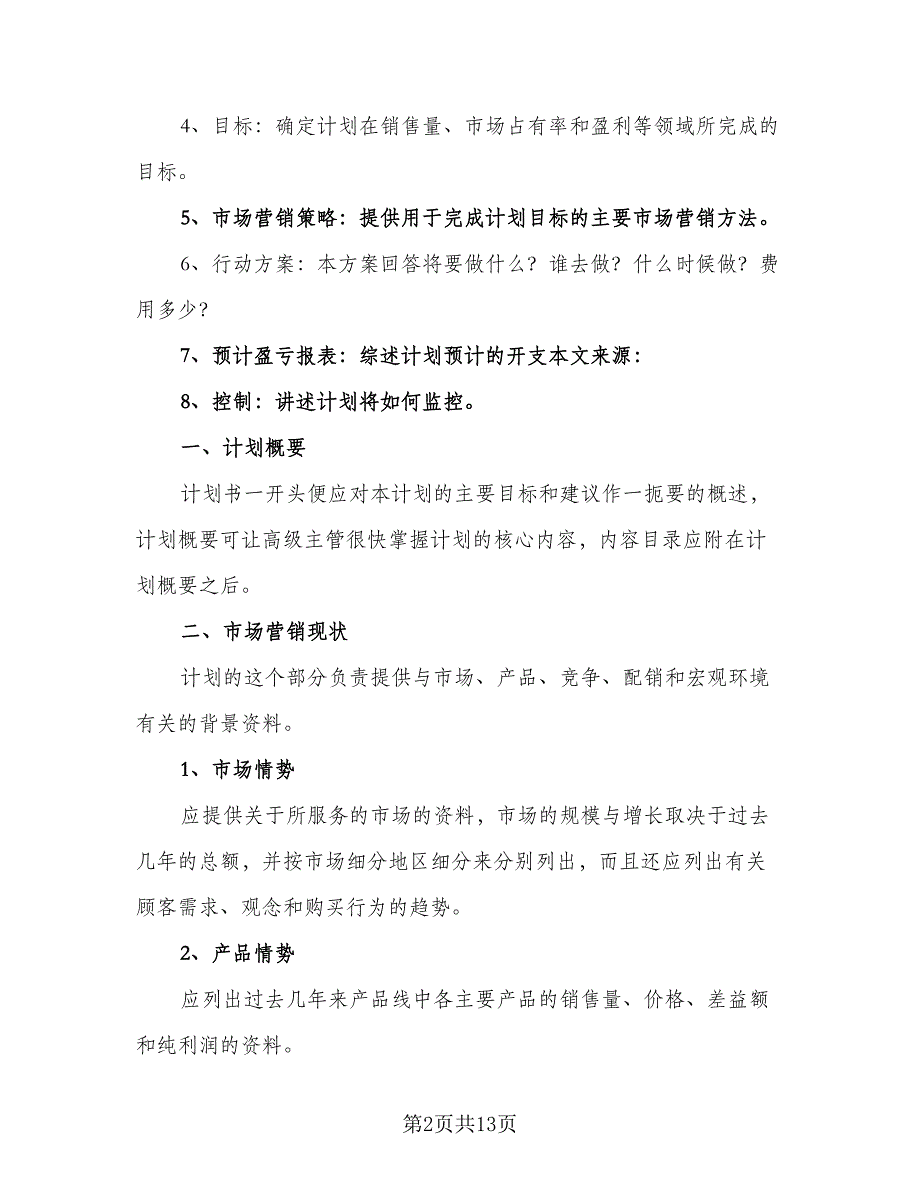 4、目标：确定计划在销售量、市场占有率和盈利等领域所完成的目标。

5、市场营销策略：提供用于完成计划目标的主要市场营销方法。

6、行动方案：本方案回答将要做什么？谁去做？什么时候做？费用多少？

7、预计盈亏报表：综述计划预计的开支本文来源：

8、控制：讲述计划将如何监控。

一、计划概要

计划书一开头便应对本计划的主要目标和建议作一扼要的概述，计划概要可让高级主管很快掌握计划的核心内容，内容目录应附在计划概要之后。

二、市场营销现状

计划的这个部分负责提供与市场、产品、竞争、配销和宏观环境有关的背景资料。

1、市场情势

应提供关于所服务的市场的资料，市场的规模与增长取决于过去几年的总额，并按市场细分地区细分来分别列出，而且还应列出有关顾客需求、观念和购买行为的趋势。

2、产品情势

应列出过去几年来产品线中各主要产品的销售量、价格、差益额和纯利润的资料。

第2页共13页